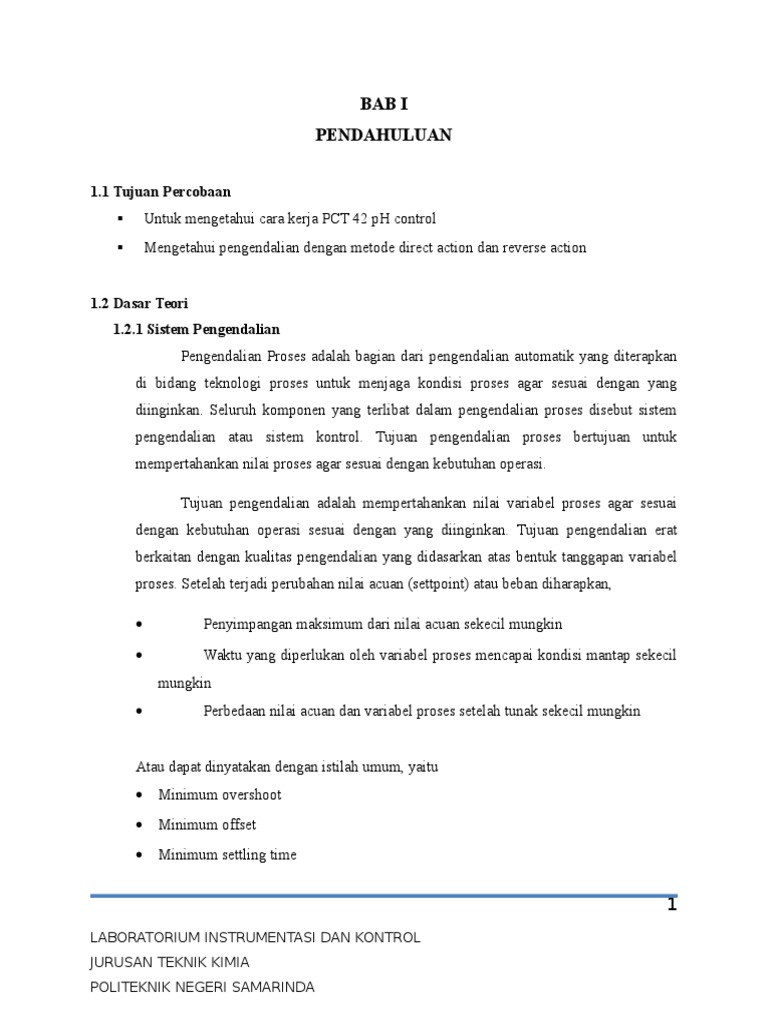 BAB I
PENDAHULUAN

1.1 Tujuan Percobaan
▪ Untuk mengetahui cara kerja PCT 42 pH control
▪ Mengetahui pengendalian dengan metode direct action dan reverse action

1.2 Dasar Teori
1.2.1 Sistem Pengendalian

Pengendalian Proses adalah bagian dari pengendalian automatik yang diterapkan di bidang teknologi proses untuk menjaga kondisi proses agar sesuai dengan yang diinginkan. Seluruh komponen yang terlibat dalam pengendalian proses disebut sistem pengendalian atau sistem kontrol. Tujuan pengendalian proses bertujuan untuk mempertahankan nilai proses agar sesuai dengan kebutuhan operasi.

Tujuan pengendalian adalah mempertahankan nilai variabel proses agar sesuai dengan kebutuhan operasi sesuai dengan yang diinginkan. Tujuan pengendalian erat berkaitan dengan kualitas pengendalian yang didasarkan atas bentuk tanggapan variabel proses. Setelah terjadi perubahan nilai acuan (settpoint) atau beban diharapkan,

• Penyimpangan maksimum dari nilai acuan sekecil mungkin
• Waktu yang diperlukan oleh variabel proses mencapai kondisi mantap sekecil mungkin
• Perbedaan nilai acuan dan variabel proses setelah tunak sekecil mungkin

Atau dapat dinyatakan dengan istilah umum, yaitu
• Minimum overshoot
• Minimum offset
• Minimum settling time

1

LABORATORIUM INSTRUMENTASI DAN KONTROL
JURUSAN TEKNIK KIMIA
POLITEKNIK NEGERI SAMARINDA